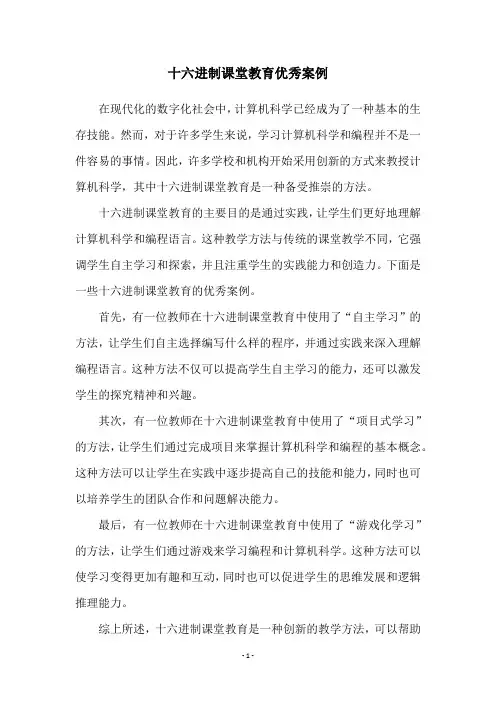 十六进制课堂教育优秀案例

在现代化的数字化社会中，计算机科学已经成为了一种基本的生存技能。然而，对于许多学生来说，学习计算机科学和编程并不是一件容易的事情。因此，许多学校和机构开始采用创新的方式来教授计算机科学，其中十六进制课堂教育是一种备受推崇的方法。

十六进制课堂教育的主要目的是通过实践，让学生们更好地理解计算机科学和编程语言。这种教学方法与传统的课堂教学不同，它强调学生自主学习和探索，并且注重学生的实践能力和创造力。下面是一些十六进制课堂教育的优秀案例。

首先，有一位教师在十六进制课堂教育中使用了“自主学习”的方法，让学生们自主选择编写什么样的程序，并通过实践来深入理解编程语言。这种方法不仅可以提高学生自主学习的能力，还可以激发学生的探究精神和兴趣。

其次，有一位教师在十六进制课堂教育中使用了“项目式学习”的方法，让学生们通过完成项目来掌握计算机科学和编程的基本概念。这种方法可以让学生在实践中逐步提高自己的技能和能力，同时也可以培养学生的团队合作和问题解决能力。

最后，有一位教师在十六进制课堂教育中使用了“游戏化学习”的方法，让学生们通过游戏来学习编程和计算机科学。这种方法可以使学习变得更加有趣和互动，同时也可以促进学生的思维发展和逻辑推理能力。

综上所述，十六进制课堂教育是一种创新的教学方法，可以帮助

- 1 -